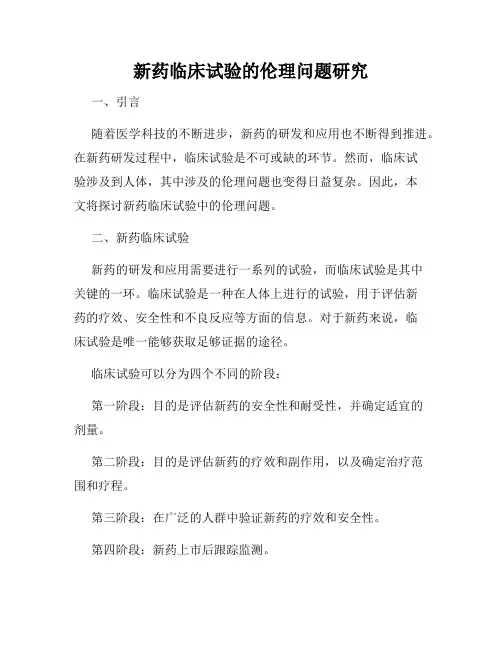 新药临床试验的伦理问题研究

一、引言

随着医学科技的不断进步，新药的研发和应用也不断得到推进。在新药研发过程中，临床试验是不可或缺的环节。然而，临床试验涉及到人体，其中涉及的伦理问题也变得日益复杂。因此，本文将探讨新药临床试验中的伦理问题。

二、新药临床试验

新药的研发和应用需要进行一系列的试验，而临床试验是其中关键的一环。临床试验是一种在人体上进行的试验，用于评估新药的疗效、安全性和不良反应等方面的信息。对于新药来说，临床试验是唯一能够获取足够证据的途径。

临床试验可以分为四个不同的阶段：

第一阶段：目的是评估新药的安全性和耐受性，并确定适宜的剂量。

第二阶段：目的是评估新药的疗效和副作用，以及确定治疗范围和疗程。

第三阶段：在广泛的人群中验证新药的疗效和安全性。

第四阶段：新药上市后跟踪监测。